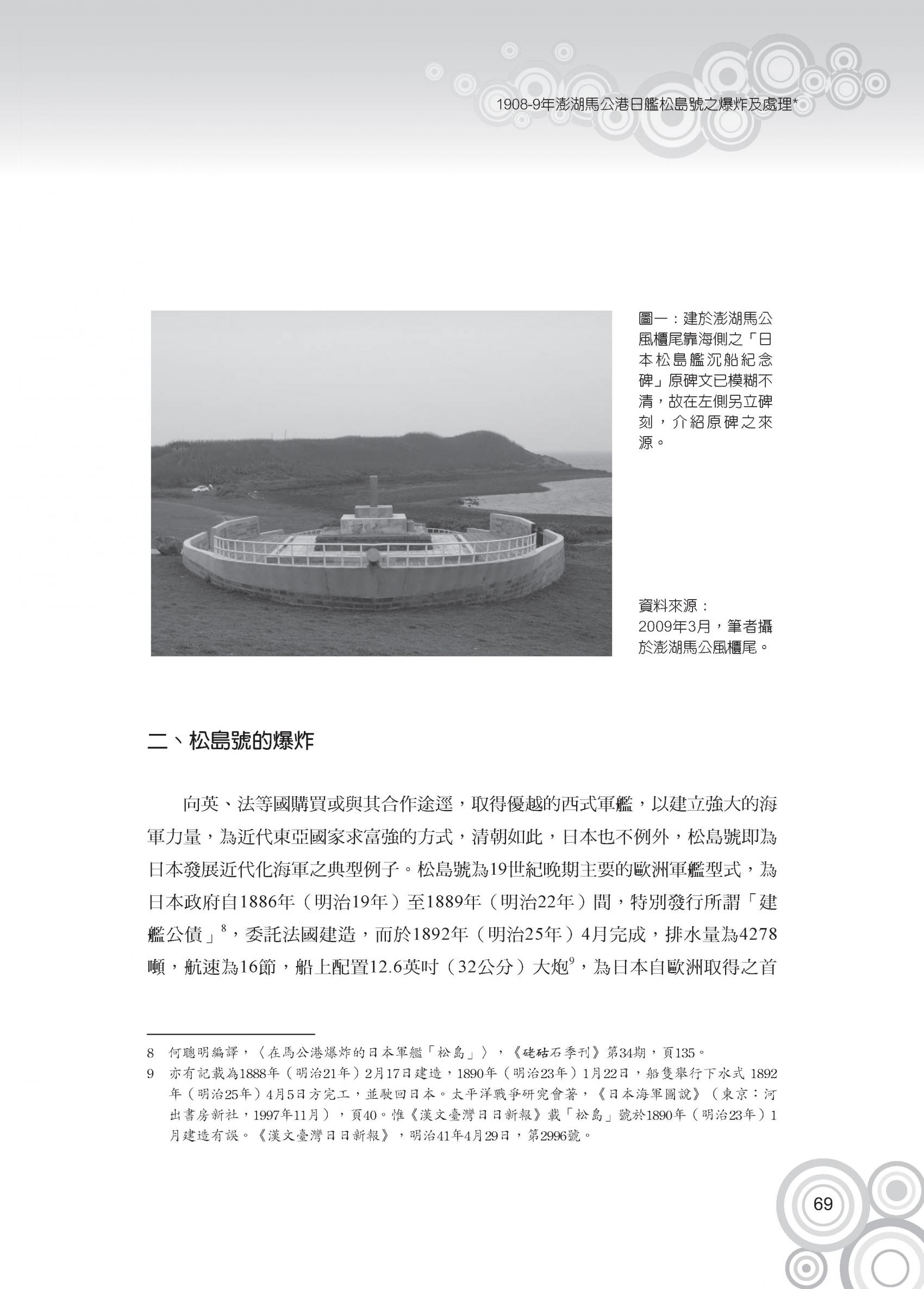 1908-9年澎湖馬公港日艦松島號之爆炸及處理*

圖一：建於澎湖馬公風櫃尾靠海側之「日本松島艦沉船紀念碑」原碑文已模糊不清，故在左側另立碑刻，介紹原碑之來源。

資料來源：2009年3月，筆者攝於澎湖馬公風櫃尾。

二、松島號的爆炸

向英、法等國購買或與其合作途逕，取得優越的西式軍艦，以建立強大的海軍力量，為近代東亞國家求富強的方式，清朝如此，日本也不例外，松島號即為日本發展近代化海軍之典型例子。松島號為19世紀晚期主要的歐洲軍艦型式，為日本政府自1886年（明治19年）至1889年（明治22年）間，特別發行所謂「建艦公債」$^8$，委託法國建造，而於1892年（明治25年）4月完成，排水量為4278噸，航速為16節，船上配置12.6英吋（32公分）大炮$^9$，為日本自歐洲取得之首

8 何聰明編譯，〈在馬公港爆炸的日本軍艦「松島」〉，《硓𥑮石季刊》第34期，頁135。

9 亦有記載為1888年（明治21年）2月17日建造，1890年（明治23年）1月22日，船隻舉行下水式 1892年（明治25年）4月5日方完工，並駛回日本。太平洋戰爭研究會著，《日本海軍圖說》（東京：河出書房新社，1997年11月），頁40。惟《漢文臺灣日日新報》載「松島」號於1890年（明治23年）1月建造有誤。《漢文臺灣日日新報》，明治41年4月29日，第2996號。

69